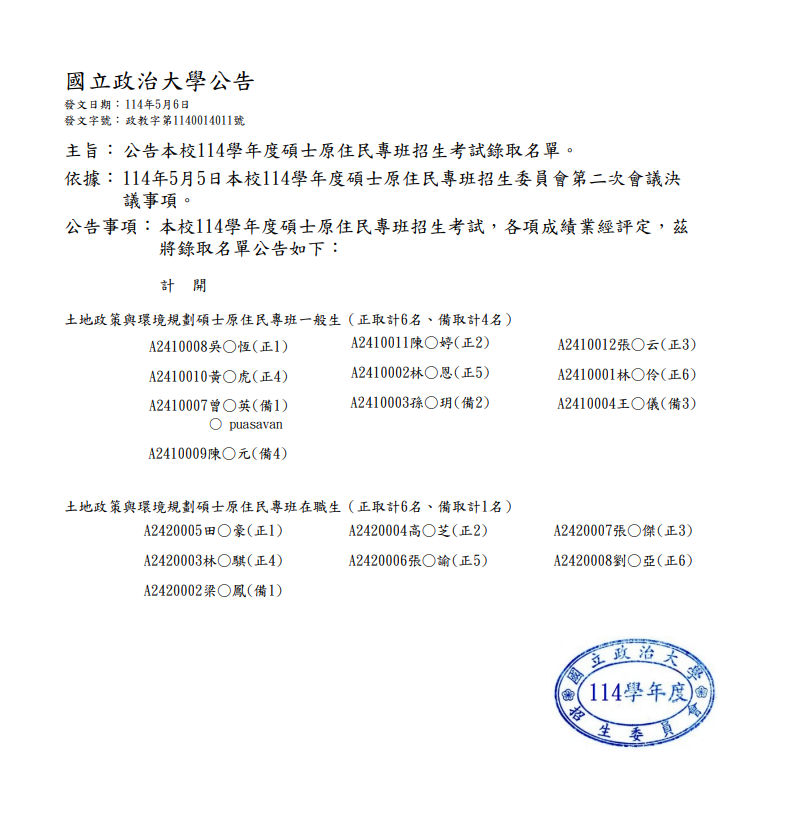 國立政治大學公告
發文日期：114年5月6日
發文字號：政教字第1140014011號

主旨：公告本校114學年度碩士原住民專班招生考試錄取名單。

依據：114年5月5日本校114學年度碩士原住民專班招生委員會第二次會議決議事項。

公告事項：本校114學年度碩士原住民專班招生考試，各項成績業經評定，茲將錄取名單公告如下：

計 開

土地政策與環境規劃碩士原住民專班一般生（正取計6名、備取計4名）

A2410008吳○恆(正1) A2410011陳○婷(正2) A2410012張○云(正3)
A2410010黃○虎(正4) A2410002林○恩(正5) A2410001林○伶(正6)
A2410007曾○英(備1) ○ puasavan A2410003孫○玥(備2) A2410004王○儀(備3)
A2410009陳○元(備4)

土地政策與環境規劃碩士原住民專班在職生（正取計6名、備取計1名）

A2420005田○豪(正1) A2420004高○芝(正2) A2420007張○傑(正3)
A2420003林○騏(正4) A2420006張○諭(正5) A2420008劉○亞(正6)
A2420002梁○鳳(備1)

國立政治大學 114學年度 招生委員會